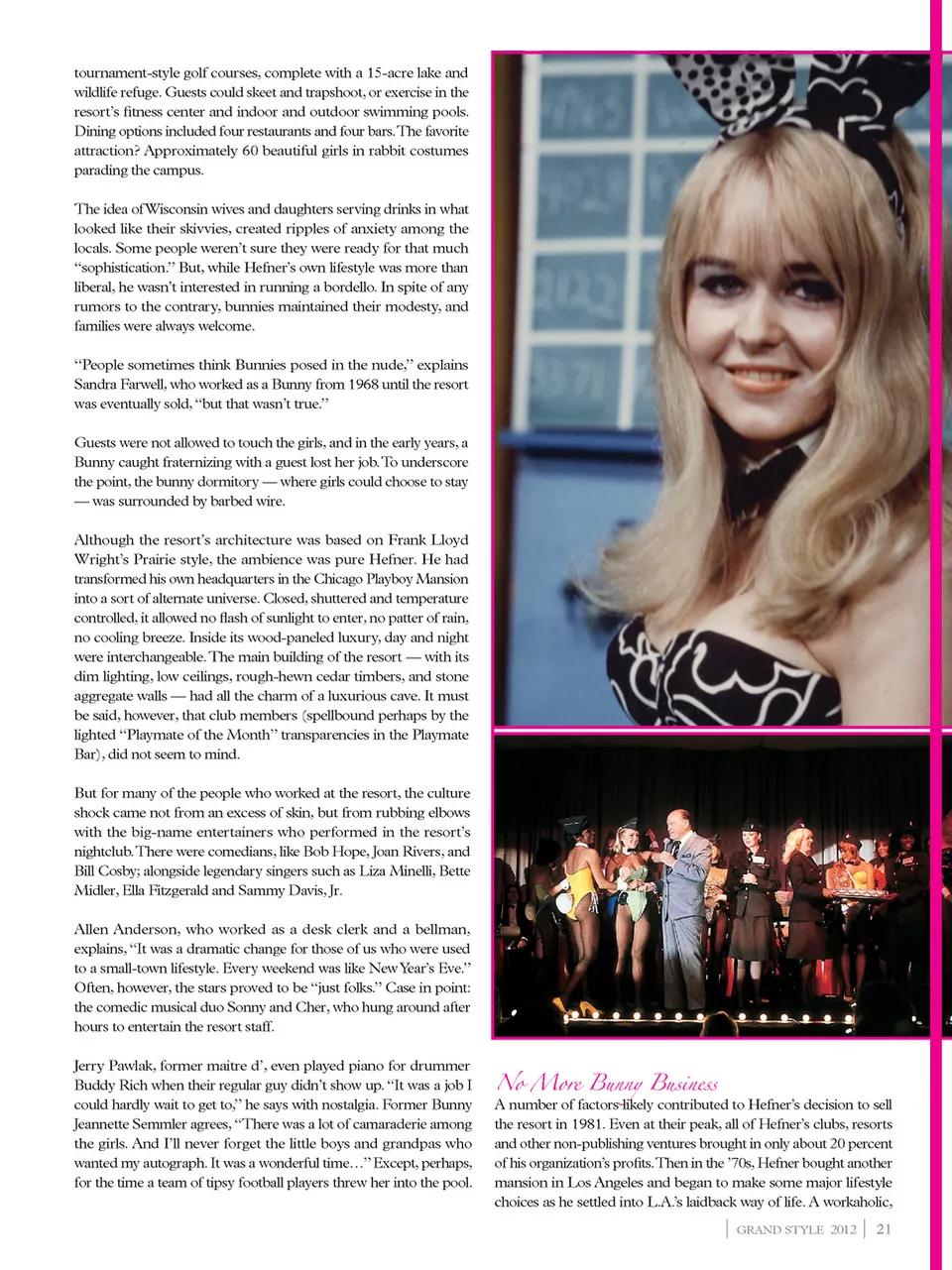 tournament-style golf courses, complete with a 15-acre lake and wildlife refuge. Guests could skeet and trapshoot, or exercise in the resort's fitness center and indoor and outdoor swimming pools. Dining options included four restaurants and four bars. The favorite attraction? Approximately 60 beautiful girls in rabbit costumes parading the campus.

The idea of Wisconsin wives and daughters serving drinks in what looked like their skivvies, created ripples of anxiety among the locals. Some people weren't sure they were ready for that much "sophistication." But, while Hefner's own lifestyle was more than liberal, he wasn't interested in running a bordello. In spite of any rumors to the contrary, bunnies maintained their modesty, and families were always welcome.

"People sometimes think Bunnies posed in the nude," explains Sandra Farwell, who worked as a Bunny from 1968 until the resort was eventually sold, "but that wasn't true."

Guests were not allowed to touch the girls, and in the early years, a Bunny caught fraternizing with a guest lost her job. To underscore the point, the bunny dormitory — where girls could choose to stay — was surrounded by barbed wire.

Although the resort's architecture was based on Frank Lloyd Wright's Prairie style, the ambience was pure Hefner. He had transformed his own headquarters in the Chicago Playboy Mansion into a sort of alternate universe. Closed, shuttered and temperature controlled, it allowed no flash of sunlight to enter, no patter of rain, no cooling breeze. Inside its wood-paneled luxury, day and night were interchangeable. The main building of the resort — with its dim lighting, low ceilings, rough-hewn cedar timbers, and stone aggregate walls — had all the charm of a luxurious cave. It must be said, however, that club members (spellbound perhaps by the lighted "Playmate of the Month" transparencies in the Playmate Bar), did not seem to mind.

But for many of the people who worked at the resort, the culture shock came not from an excess of skin, but from rubbing elbows with the big-name entertainers who performed in the resort's nightclub. There were comedians, like Bob Hope, Joan Rivers, and Bill Cosby; alongside legendary singers such as Liza Minelli, Bette Midler, Ella Fitzgerald and Sammy Davis, Jr.

Allen Anderson, who worked as a desk clerk and a bellman, explains, "It was a dramatic change for those of us who were used to a small-town lifestyle. Every weekend was like New Year's Eve." Often, however, the stars proved to be "just folks." Case in point: the comedic musical duo Sonny and Cher, who hung around after hours to entertain the resort staff.

Jerry Pawlak, former maitre d', even played piano for drummer Buddy Rich when their regular guy didn't show up. "It was a job I could hardly wait to get to," he says with nostalgia. Former Bunny Jeannette Semmler agrees, "There was a lot of camaraderie among the girls. And I'll never forget the little boys and grandpas who wanted my autograph. It was a wonderful time…" Except, perhaps, for the time a team of tipsy football players threw her into the pool.

No More Bunny Business

A number of factors likely contributed to Hefner's decision to sell the resort in 1981. Even at their peak, all of Hefner's clubs, resorts and other non-publishing ventures brought in only about 20 percent of his organization's profits. Then in the '70s, Hefner bought another mansion in Los Angeles and began to make some major lifestyle choices as he settled into L.A.'s laidback way of life. A workaholic,

GRAND STYLE 2012 | 21